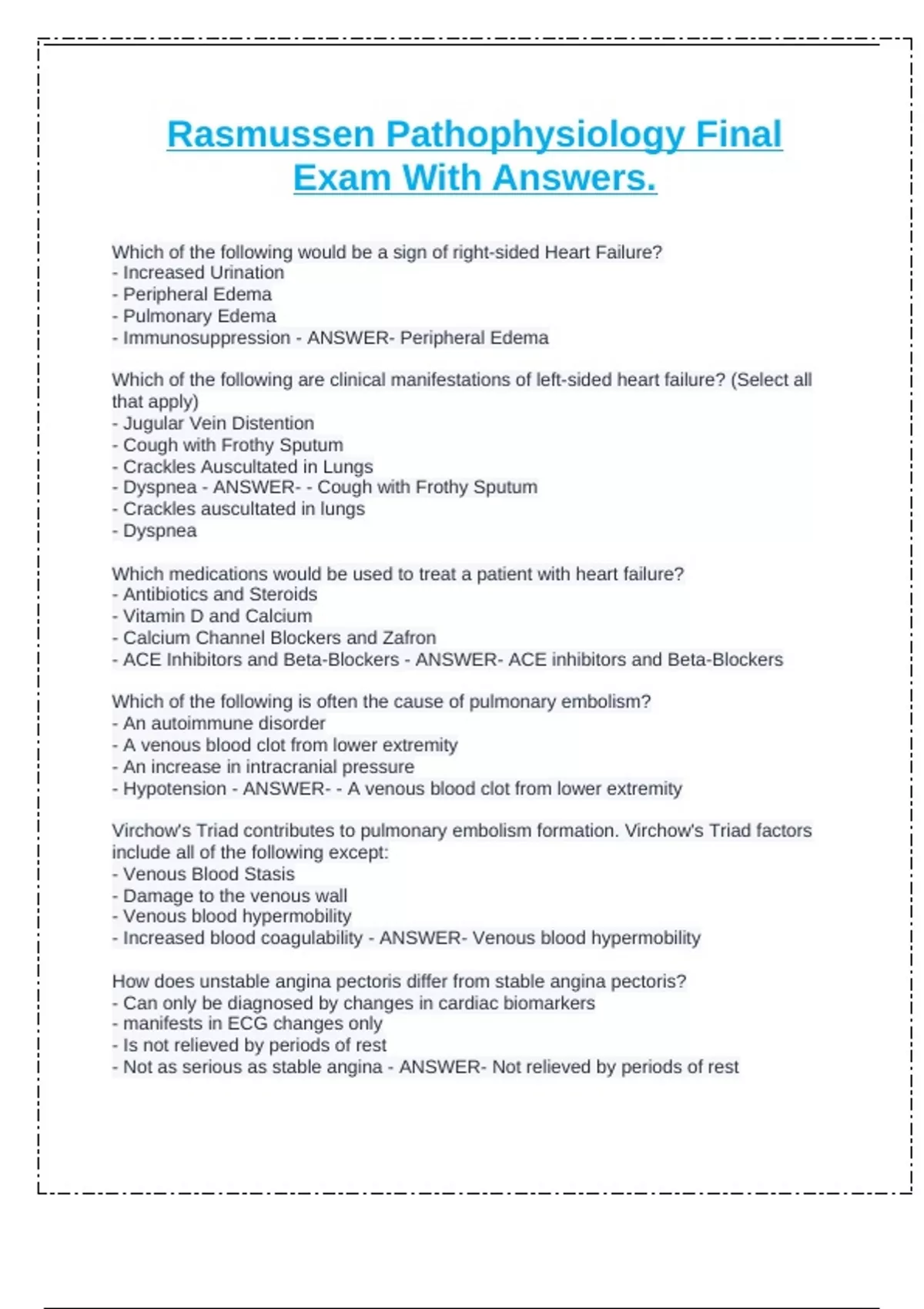 Rasmussen Pathophysiology Final Exam With Answers.

Which of the following would be a sign of right-sided Heart Failure?
- Increased Urination
- Peripheral Edema
- Pulmonary Edema
- Immunosuppression - ANSWER- Peripheral Edema

Which of the following are clinical manifestations of left-sided heart failure? (Select all that apply)
- Jugular Vein Distention
- Cough with Frothy Sputum
- Crackles Auscultated in Lungs
- Dyspnea - ANSWER- - Cough with Frothy Sputum
- Crackles auscultated in lungs
- Dyspnea

Which medications would be used to treat a patient with heart failure?
- Antibiotics and Steroids
- Vitamin D and Calcium
- Calcium Channel Blockers and Zafron
- ACE Inhibitors and Beta-Blockers - ANSWER- ACE inhibitors and Beta-Blockers

Which of the following is often the cause of pulmonary embolism?
- An autoimmune disorder
- A venous blood clot from lower extremity
- An increase in intracranial pressure
- Hypotension - ANSWER- - A venous blood clot from lower extremity

Virchow's Triad contributes to pulmonary embolism formation. Virchow's Triad factors include all of the following except:
- Venous Blood Stasis
- Damage to the venous wall
- Venous blood hypermobility
- Increased blood coagulability - ANSWER- Venous blood hypermobility

How does unstable angina pectoris differ from stable angina pectoris?
- Can only be diagnosed by changes in cardiac biomarkers
- manifests in ECG changes only
- Is not relieved by periods of rest
- Not as serious as stable angina - ANSWER- Not relieved by periods of rest